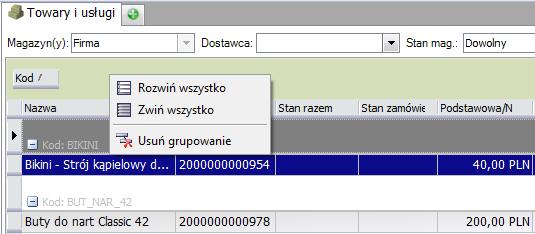 Towary i usługi

Magazyn(y): Firma

Dostawca:

Stan mag.: Dowolny

Kod

Rozwiń wszystko

Zwiń wszystko

Usuń grupowanie

| Nazwa | | Stan razem | Stan zamówie | Podstawowa/N |
|---|---|---|---|---|
| Kod: BIKINI | | | | |
| Bikini - Strój kąpielowy d... | 2000000000954 | | | 40,00 PLN |
| Kod: BUT_NAR_42 | | | | |
| Buty do nart Classic 42 | 2000000000978 | | | 200,00 PLN |